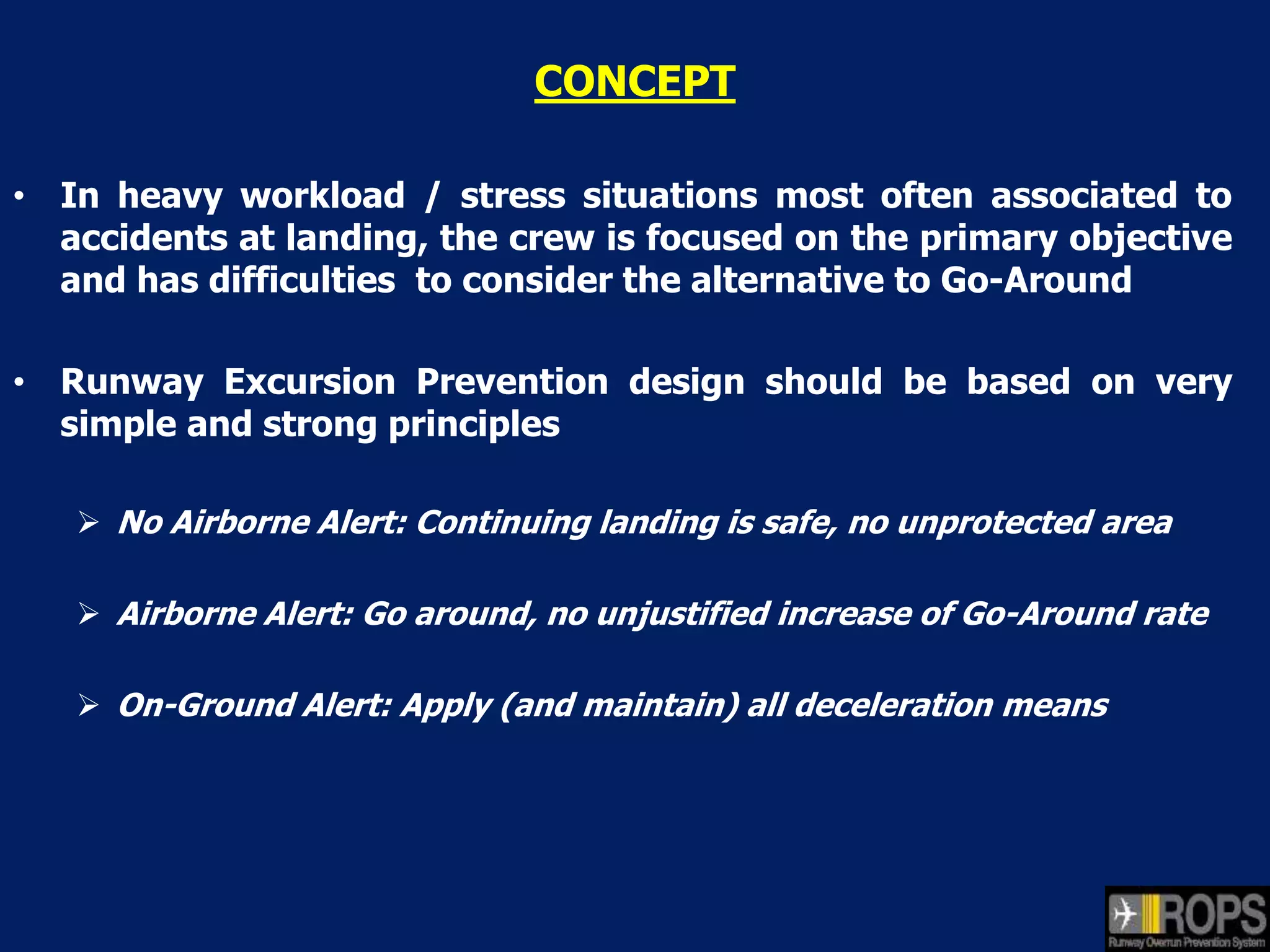 CONCEPT

• In heavy workload / stress situations most often associated to accidents at landing, the crew is focused on the primary objective and has difficulties to consider the alternative to Go-Around

• Runway Excursion Prevention design should be based on very simple and strong principles

➢ No Airborne Alert: Continuing landing is safe, no unprotected area

➢ Airborne Alert: Go around, no unjustified increase of Go-Around rate

➢ On-Ground Alert: Apply (and maintain) all deceleration means

ROPS
Runway Overrun Prevention System